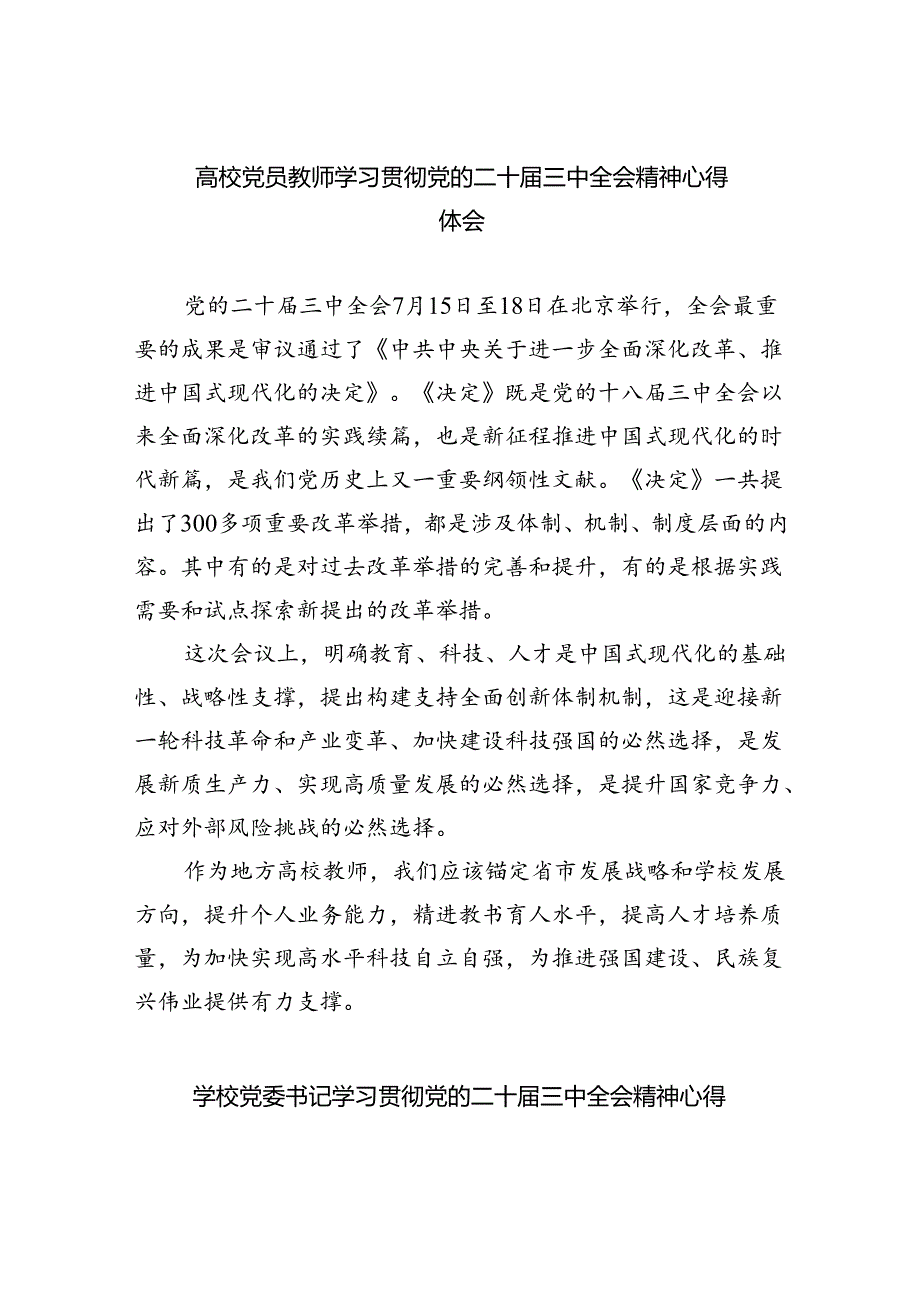 高校党员教师学习贯彻党的二十届三中全会精神心得体会

党的二十届三中全会7月15日至18日在北京举行，全会最重要的成果是审议通过了《中共中央关于进一步全面深化改革、推进中国式现代化的决定》。《决定》既是党的十八届三中全会以来全面深化改革的实践续篇，也是新征程推进中国式现代化的时代新篇，是我们党历史上又一重要纲领性文献。《决定》一共提出了300多项重要改革举措，都是涉及体制、机制、制度层面的内容。其中有的是对过去改革举措的完善和提升，有的是根据实践需要和试点探索新提出的改革举措。

这次会议上，明确教育、科技、人才是中国式现代化的基础性、战略性支撑，提出构建支持全面创新体制机制，这是迎接新一轮科技革命和产业变革、加快建设科技强国的必然选择，是发展新质生产力、实现高质量发展的必然选择，是提升国家竞争力、应对外部风险挑战的必然选择。

作为地方高校教师，我们应该锚定省市发展战略和学校发展方向，提升个人业务能力，精进教书育人水平，提高人才培养质量，为加快实现高水平科技自立自强，为推进强国建设、民族复兴伟业提供有力支撑。

学校党委书记学习贯彻党的二十届三中全会精神心得